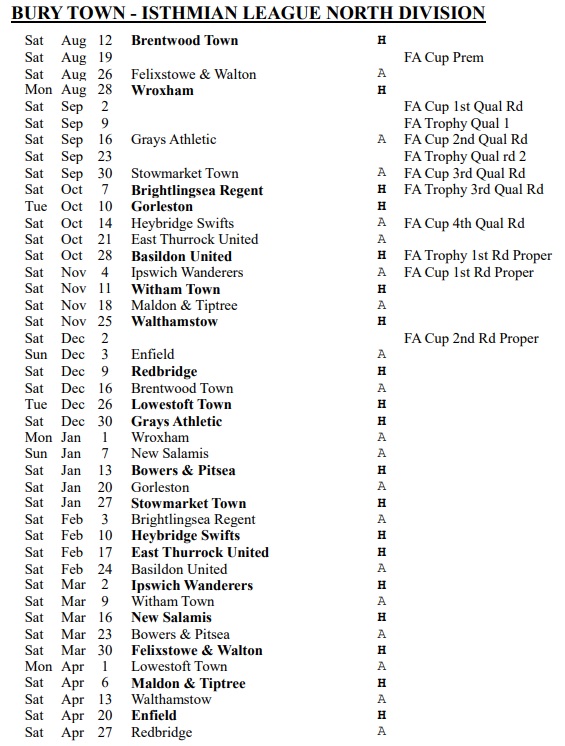 BURY TOWN - ISTHMIAN LEAGUE NORTH DIVISION

| | | | | | |
|---|---|---|---|---|---|
| Sat | Aug | 12 | Brentwood Town | H | |
| Sat | Aug | 19 | | | FA Cup Prem |
| Sat | Aug | 26 | Felixstowe & Walton | A | |
| Mon | Aug | 28 | Wroxham | H | |
| Sat | Sep | 2 | | | FA Cup 1st Qual Rd |
| Sat | Sep | 9 | | | FA Trophy Qual 1 |
| Sat | Sep | 16 | Grays Athletic | A | FA Cup 2nd Qual Rd |
| Sat | Sep | 23 | | | FA Trophy Qual rd 2 |
| Sat | Sep | 30 | Stowmarket Town | A | FA Cup 3rd Qual Rd |
| Sat | Oct | 7 | Brightlingsea Regent | H | FA Trophy 3rd Qual Rd |
| Tue | Oct | 10 | Gorleston | H | |
| Sat | Oct | 14 | Heybridge Swifts | A | FA Cup 4th Qual Rd |
| Sat | Oct | 21 | East Thurrock United | A | |
| Sat | Oct | 28 | Basildon United | H | FA Trophy 1st Rd Proper |
| Sat | Nov | 4 | Ipswich Wanderers | A | FA Cup 1st Rd Proper |
| Sat | Nov | 11 | Witham Town | H | |
| Sat | Nov | 18 | Maldon & Tiptree | A | |
| Sat | Nov | 25 | Walthamstow | H | |
| Sat | Dec | 2 | | | FA Cup 2nd Rd Proper |
| Sun | Dec | 3 | Enfield | A | |
| Sat | Dec | 9 | Redbridge | H | |
| Sat | Dec | 16 | Brentwood Town | A | |
| Tue | Dec | 26 | Lowestoft Town | H | |
| Sat | Dec | 30 | Grays Athletic | H | |
| Mon | Jan | 1 | Wroxham | A | |
| Sun | Jan | 7 | New Salamis | A | |
| Sat | Jan | 13 | Bowers & Pitsea | H | |
| Sat | Jan | 20 | Gorleston | A | |
| Sat | Jan | 27 | Stowmarket Town | H | |
| Sat | Feb | 3 | Brightlingsea Regent | A | |
| Sat | Feb | 10 | Heybridge Swifts | H | |
| Sat | Feb | 17 | East Thurrock United | H | |
| Sat | Feb | 24 | Basildon United | A | |
| Sat | Mar | 2 | Ipswich Wanderers | H | |
| Sat | Mar | 9 | Witham Town | A | |
| Sat | Mar | 16 | New Salamis | H | |
| Sat | Mar | 23 | Bowers & Pitsea | A | |
| Sat | Mar | 30 | Felixstowe & Walton | H | |
| Mon | Apr | 1 | Lowestoft Town | A | |
| Sat | Apr | 6 | Maldon & Tiptree | H | |
| Sat | Apr | 13 | Walthamstow | A | |
| Sat | Apr | 20 | Enfield | H | |
| Sat | Apr | 27 | Redbridge | A | |